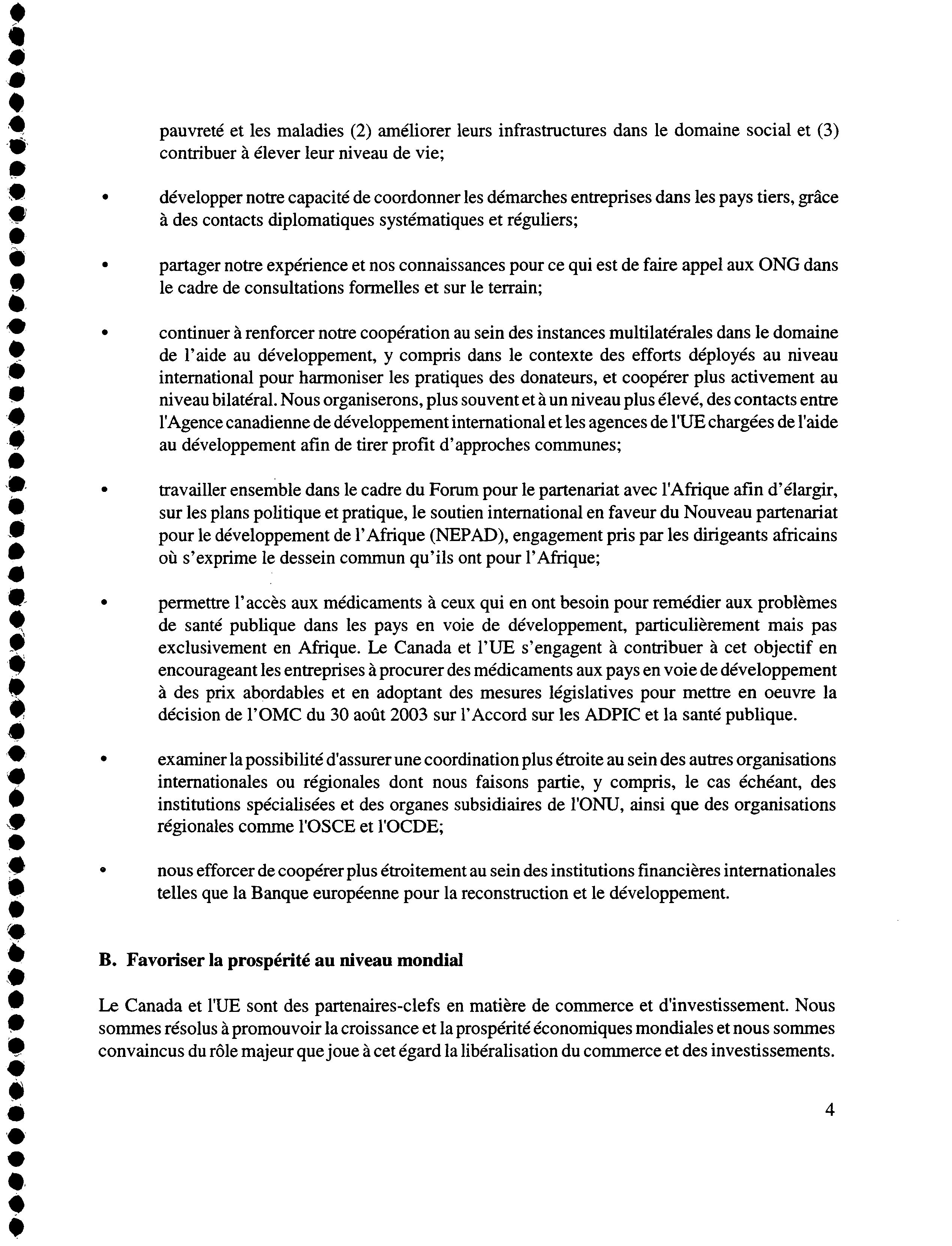 pauvreté et les maladies (2) améliorer leurs infrastructures dans le domaine social et (3) contribuer à élever leur niveau de vie;

• développer notre capacité de coordonner les démarches entreprises dans les pays tiers, grâce à des contacts diplomatiques systématiques et réguliers;

• partager notre expérience et nos connaissances pour ce qui est de faire appel aux ONG dans le cadre de consultations formelles et sur le terrain;

• continuer à renforcer notre coopération au sein des instances multilatérales dans le domaine de l'aide au développement, y compris dans le contexte des efforts déployés au niveau international pour harmoniser les pratiques des donateurs, et coopérer plus activement au niveau bilatéral. Nous organiserons, plus souvent et à un niveau plus élevé, des contacts entre l'Agence canadienne de développement international et les agences de l'UE chargées de l'aide au développement afin de tirer profit d'approches communes;

• travailler ensemble dans le cadre du Forum pour le partenariat avec l'Afrique afin d'élargir, sur les plans politique et pratique, le soutien international en faveur du Nouveau partenariat pour le développement de l'Afrique (NEPAD), engagement pris par les dirigeants africains où s'exprime le dessein commun qu'ils ont pour l'Afrique;

• permettre l'accès aux médicaments à ceux qui en ont besoin pour remédier aux problèmes de santé publique dans les pays en voie de développement, particulièrement mais pas exclusivement en Afrique. Le Canada et l'UE s'engagent à contribuer à cet objectif en encourageant les entreprises à procurer des médicaments aux pays en voie de développement à des prix abordables et en adoptant des mesures législatives pour mettre en oeuvre la décision de l'OMC du 30 août 2003 sur l'Accord sur les ADPIC et la santé publique.

• examiner la possibilité d'assurer une coordination plus étroite au sein des autres organisations internationales ou régionales dont nous faisons partie, y compris, le cas échéant, des institutions spécialisées et des organes subsidiaires de l'ONU, ainsi que des organisations régionales comme l'OSCE et l'OCDE;

• nous efforcer de coopérer plus étroitement au sein des institutions financières internationales telles que la Banque européenne pour la reconstruction et le développement.

B. Favoriser la prospérité au niveau mondial

Le Canada et l'UE sont des partenaires-clefs en matière de commerce et d'investissement. Nous sommes résolus à promouvoir la croissance et la prospérité économiques mondiales et nous sommes convaincus du rôle majeur que joue à cet égard la libéralisation du commerce et des investissements.

4